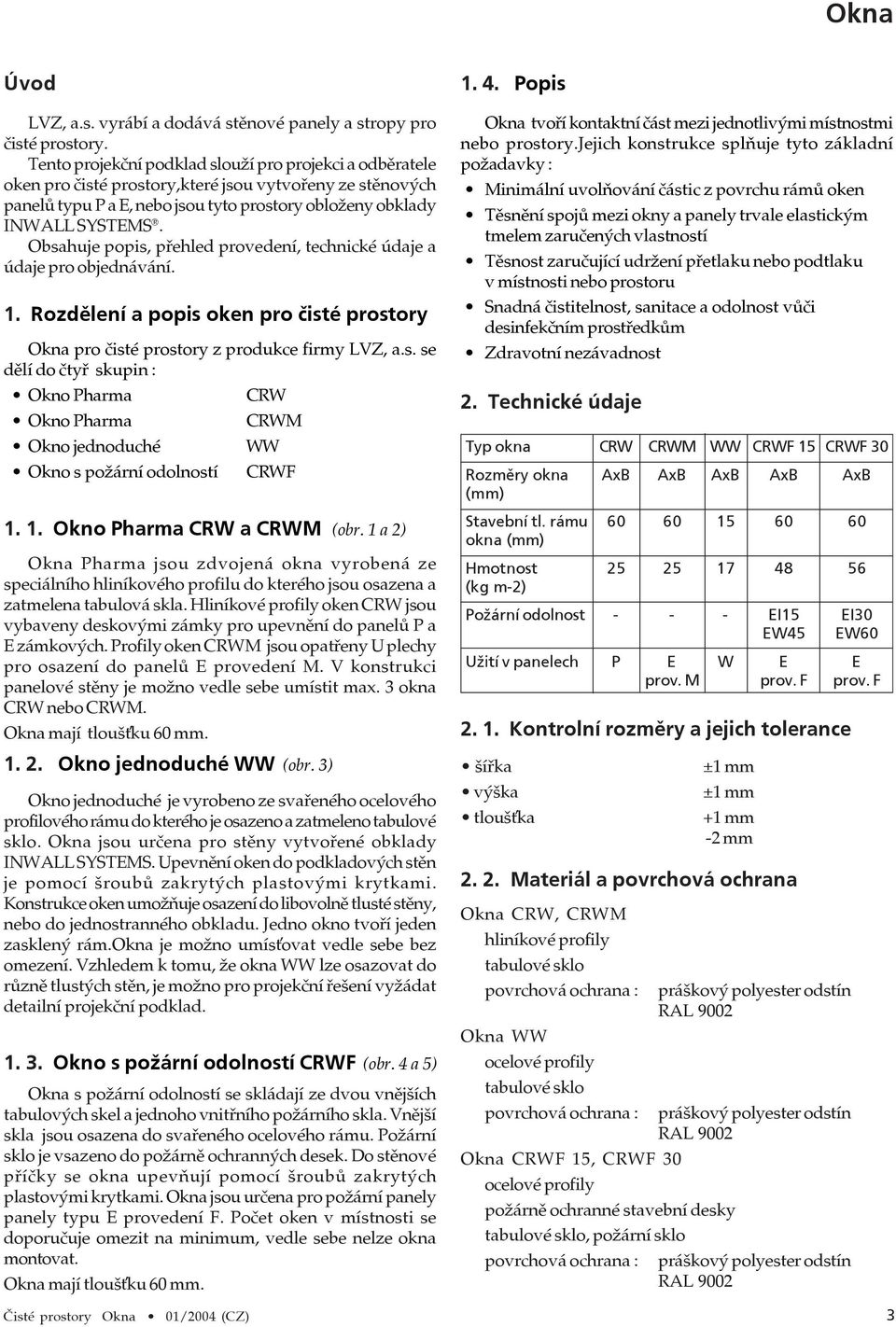 Okna

Úvod

LVZ, a.s. vyrábí a dodává stěnové panely a stropy pro čisté prostory.

Tento projekční podklad slouží pro projekci a odběratele oken pro čisté prostory,které jsou vytvořeny ze stěnových panelů typu P a E, nebo jsou tyto prostory obloženy obklady INWALL SYSTEMS®.

Obsahuje popis, přehled provedení, technické údaje a údaje pro objednávání.

1. Rozdělení a popis oken pro čisté prostory

Okna pro čisté prostory z produkce firmy LVZ, a.s. se dělí do čtyř skupin :

• Okno Pharma CRW
• Okno Pharma CRWM
• Okno jednoduché WW
• Okno s požární odolností CRWF

1. 1. Okno Pharma CRW a CRWM (obr. 1 a 2)

Okna Pharma jsou zdvojená okna vyrobená ze speciálního hliníkového profilu do kterého jsou osazena a zatmelena tabulová skla. Hliníkové profily oken CRW jsou vybaveny deskovými zámky pro upevnění do panelů P a E zámkových. Profily oken CRWM jsou opatřeny U plechy pro osazení do panelů E provedení M. V konstrukci panelové stěny je možno vedle sebe umístit max. 3 okna CRW nebo CRWM.

Okna mají tloušťku 60 mm.

1. 2. Okno jednoduché WW (obr. 3)

Okno jednoduché je vyrobeno ze svařeného ocelového profilového rámu do kterého je osazeno a zatmeleno tabulové sklo. Okna jsou určena pro stěny vytvořené obklady INWALL SYSTEMS. Upevnění oken do podkladových stěn je pomocí šroubů zakrytých plastovými krytkami. Konstrukce oken umožňuje osazení do libovolně tlusté stěny, nebo do jednostranného obkladu. Jedno okno tvoří jeden zasklený rám.Okna je možno umísťovat vedle sebe bez omezení. Vzhledem k tomu, že okna WW lze osazovat do různě tlustých stěn, je možno pro projekční řešení vyžádat detailní projekční podklad.

1. 3. Okno s požární odolností CRWF (obr. 4 a 5)

Okna s požární odolností se skládají ze dvou vnějších tabulových skel a jednoho vnitřního požárního skla. Vnější skla jsou osazena do svařeného ocelového rámu. Požární sklo je vsazeno do požárně ochranných desek. Do stěnové příčky se okna upevňují pomocí šroubů zakrytých plastovými krytkami. Okna jsou určena pro požární panely panely typu E provedení F. Počet oken v místnosti se doporučuje omezit na minimum, vedle sebe nelze okna montovat.

Okna mají tloušťku 60 mm.

1. 4. Popis

Okna tvoří kontaktní část mezi jednotlivými místnostmi nebo prostory.Jejich konstrukce splňuje tyto základní požadavky :

• Minimální uvolňování částic z povrchu rámů oken
• Těsnění spojů mezi okny a panely trvale elastickým tmelem zaručených vlastností
• Těsnost zaručující udržení přetlaku nebo podtlaku v místnosti nebo prostoru
• Snadná čistitelnost, sanitace a odolnost vůči desinfekčním prostředkům
• Zdravotní nezávadnost

2. Technické údaje

| Typ okna | CRW | CRWM | WW | CRWF 15 | CRWF 30 |
|---|---|---|---|---|---|
| Rozměry okna (mm) | AxB | AxB | AxB | AxB | AxB |
| Stavební tl. rámu okna (mm) | 60 | 60 | 15 | 60 | 60 |
| Hmotnost (kg m-2) | 25 | 25 | 17 | 48 | 56 |
| Požární odolnost | - | - | - | EI15 EW45 | EI30 EW60 |
| Užití v panelech | P | E prov. M | W | E prov. F | E prov. F |

2. 1. Kontrolní rozměry a jejich tolerance

• šířka ±1 mm
• výška ±1 mm
• tloušťka +1 mm -2 mm

2. 2. Materiál a povrchová ochrana

Okna CRW, CRWM
hliníkové profily
tabulové sklo
povrchová ochrana : práškový polyester odstín RAL 9002

Okna WW
ocelové profily
tabulové sklo
povrchová ochrana : práškový polyester odstín RAL 9002

Okna CRWF 15, CRWF 30
ocelové profily
požárně ochranné stavební desky
tabulové sklo, požární sklo
povrchová ochrana : práškový polyester odstín RAL 9002

Čisté prostory Okna • 01/2004 (CZ) 3